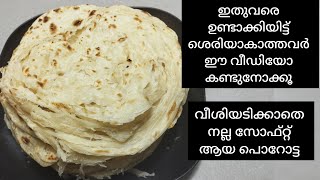 ഇതുവരെ ഉണ്ടാക്കിയിട്ട് ശെരിയാകാത്തവർ ഈ വീഡിയോ കണ്ടുനോക്കൂ

വീശിയടിക്കാതെ നല്ല സോഫ്റ്റ് ആയ പൊറോട്ട